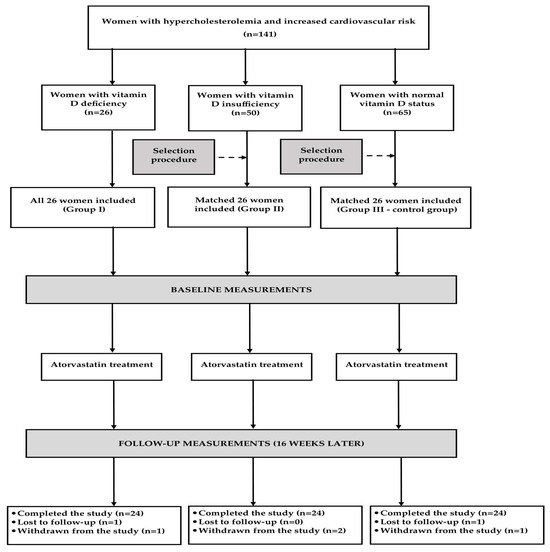 Women with hypercholesterolemia and increased cardiovascular risk
(n=141)

Women with vitamin D deficiency
(n=26)

Women with vitamin D insufficiency
(n=50)

Women with normal vitamin D status
(n=65)

Selection procedure

Selection procedure

All 26 women included
(Group I)

Matched 26 women included (Group II)

Matched 26 women included
(Group III - control group)

BASELINE MEASUREMENTS

Atorvastatin treatment

Atorvastatin treatment

Atorvastatin treatment

FOLLOW-UP MEASUREMENTS (16 WEEKS LATER)

• Completed the study (n=24)
• Lost to follow-up (n=1)
• Withdrawn from the study (n=1)

• Completed the study (n=24)
• Lost to follow-up (n=0)
• Withdrawn from the study (n=2)

• Completed the study (n=24)
• Lost to follow-up (n=1)
• Withdrawn from the study (n=1)